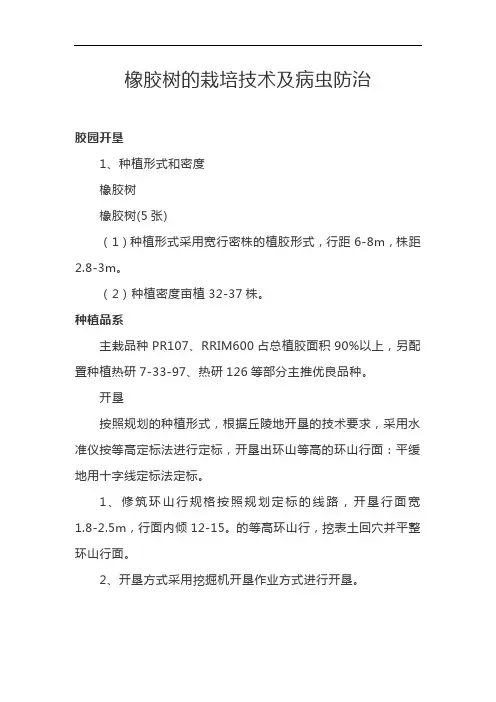 橡胶树的栽培技术及病虫防治

胶园开垦

1、种植形式和密度

橡胶树

橡胶树(5 张)

（1）种植形式采用宽行密株的植胶形式，行距 6-8m，株距 2.8-3m。

（2）种植密度亩植 32-37 株。

种植品系

主栽品种 PR107、RRIM600 占总植胶面积 90%以上，另配置种植热研 7-33-97、热研 126 等部分主推优良品种。

开垦

按照规划的种植形式，根据丘陵地开垦的技术要求，采用水准仪按等高定标法进行定标，开垦出环山等高的环山行面：平缓地用十字线定标法定标。

1、修筑环山行规格按照规划定标的线路，开垦行面宽 1.8-2.5m，行面内倾 12-15。的等高环山行，挖表土回穴并平整环山行面。

2、开垦方式采用挖掘机开垦作业方式进行开垦。